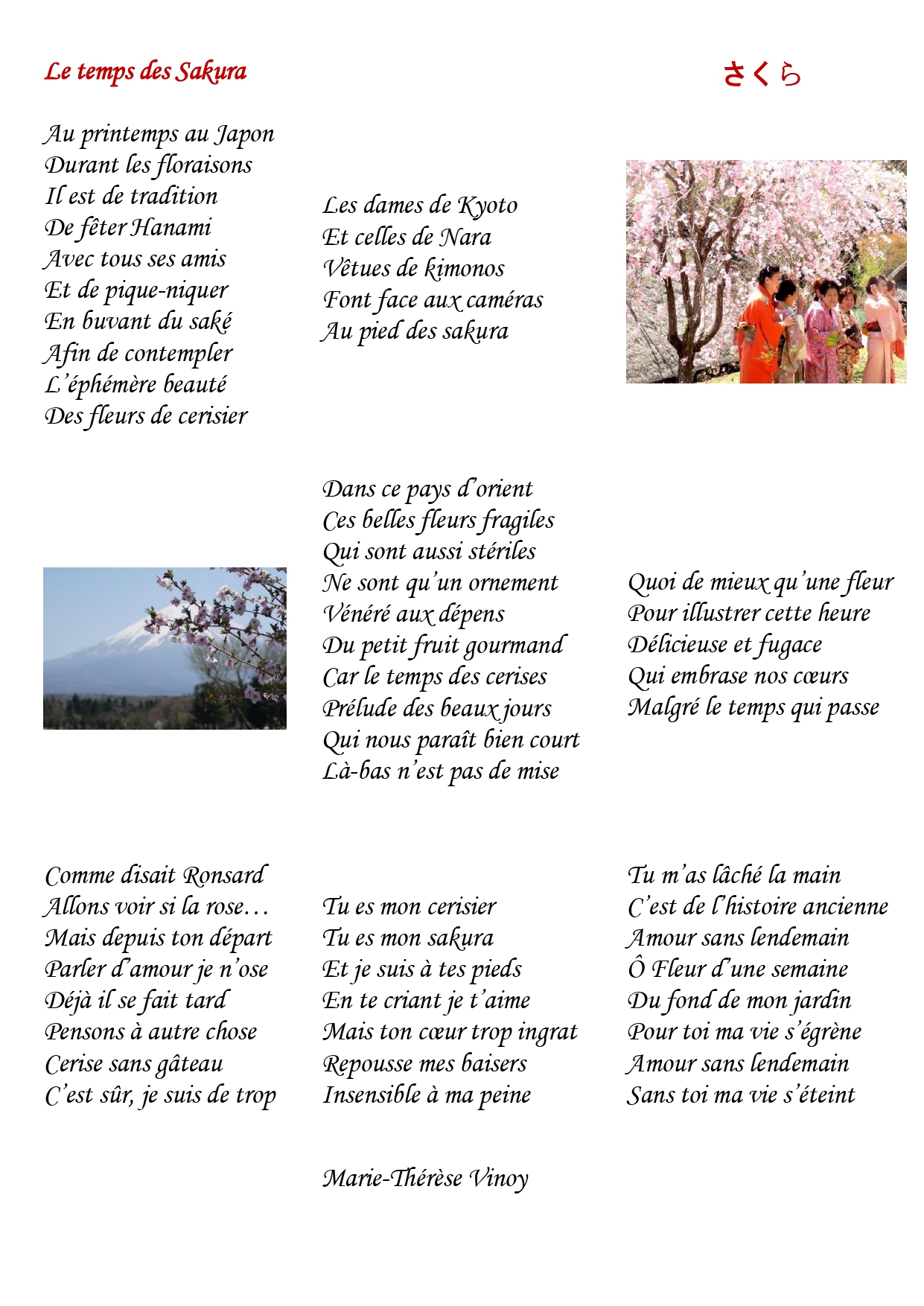 Le temps des Sakura

さくら

Au printemps au Japon
Durant les floraisons
Il est de tradition
De fêter Hanami
Avec tous ses amis
Et de pique-niquer
En buvant du saké
Afin de contempler
L'éphémère beauté
Des fleurs de cerisier

Les dames de Kyoto
Et celles de Nara
Vêtues de kimonos
Font face aux caméras
Au pied des sakura

Dans ce pays d'orient
Ces belles fleurs fragiles
Qui sont aussi stériles
Ne sont qu'un ornement
Vénéré aux dépens
Du petit fruit gourmand
Car le temps des cerises
Prélude des beaux jours
Qui nous paraît bien court
Là-bas n'est pas de mise

Quoi de mieux qu'une fleur
Pour illustrer cette heure
Délicieuse et fugace
Qui embrase nos cœurs
Malgré le temps qui passe

Comme disait Ronsard
Allons voir si la rose…
Mais depuis ton départ
Parler d'amour je n'ose
Déjà il se fait tard
Pensons à autre chose
Cerise sans gâteau
C'est sûr, je suis de trop

Tu es mon cerisier
Tu es mon sakura
Et je suis à tes pieds
En te criant je t'aime
Mais ton cœur trop ingrat
Repousse mes baisers
Insensible à ma peine

Tu m'as lâché la main
C'est de l'histoire ancienne
Amour sans lendemain
Ô Fleur d'une semaine
Du fond de mon jardin
Pour toi ma vie s'égrène
Amour sans lendemain
Sans toi ma vie s'éteint

Marie-Thérèse Vinoy